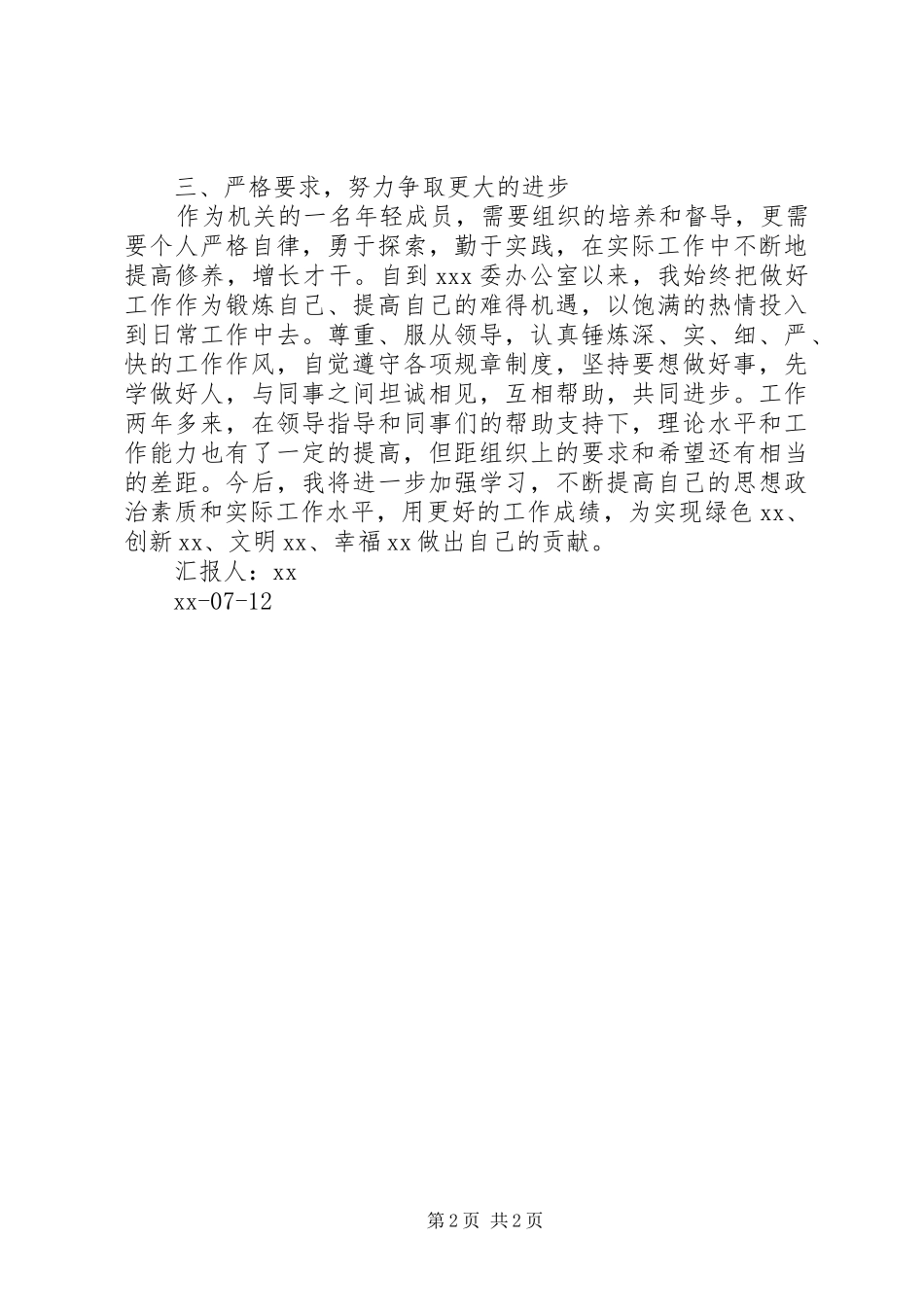 三、严格要求，努力争取更大的进步

作为机关的一名年轻成员，需要组织的培养和督导，更需要个人严格自律，勇于探索，勤于实践，在实际工作中不断地提高修养，增长才干。自到xxx委办公室以来，我始终把做好工作作为锻炼自己、提高自己的难得机遇，以饱满的热情投入到日常工作中去。尊重、服从领导，认真锤炼深、实、细、严、快的工作作风，自觉遵守各项规章制度，坚持要想做好事，先学做好人，与同事之间坦诚相见，互相帮助，共同进步。工作两年多来，在领导指导和同事们的帮助支持下，理论水平和工作能力也有了一定的提高，但距组织上的要求和希望还有相当的差距。今后，我将进一步加强学习，不断提高自己的思想政治素质和实际工作水平，用更好的工作成绩，为实现绿色xx、创新xx、文明xx、幸福xx做出自己的贡献。

汇报人：xx

xx-07-12

第2页 共2页